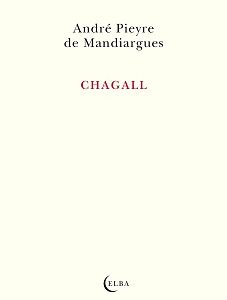 André Pieyre
de Mandiargues

CHAGALL

ELBA